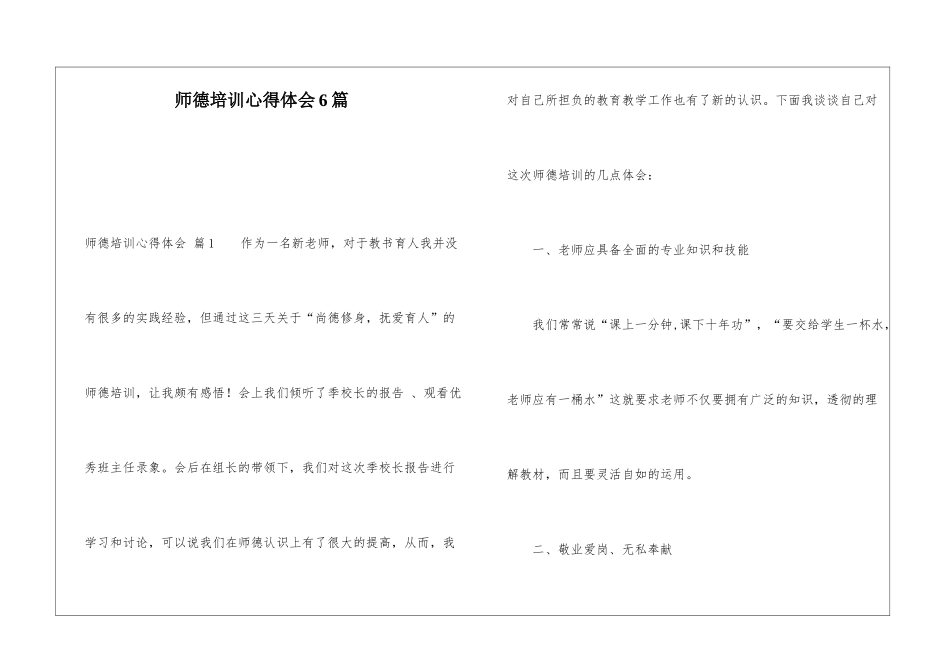 师德培训心得体会6篇

师德培训心得体会 篇1　　作为一名新老师，对于教书育人我并没有很多的实践经验，但通过这三天关于“尚德修身，抚爱育人”的师德培训，让我颇有感悟！会上我们倾听了季校长的报告 、观看优秀班主任录象。会后在组长的带领下，我们对这次季校长报告进行学习和讨论，可以说我们在师德认识上有了很大的提高，从而，我对自己所担负的教育教学工作也有了新的认识。下面我谈谈自己对这次师德培训的几点体会：

一、老师应具备全面的专业知识和技能

我们常常说“课上一分钟,课下十年功”，“要交给学生一杯水,老师应有一桶水”这就要求老师不仅要拥有广泛的知识，透彻的理解教材，而且要灵活自如的运用。

二、敬业爱岗、无私奉献